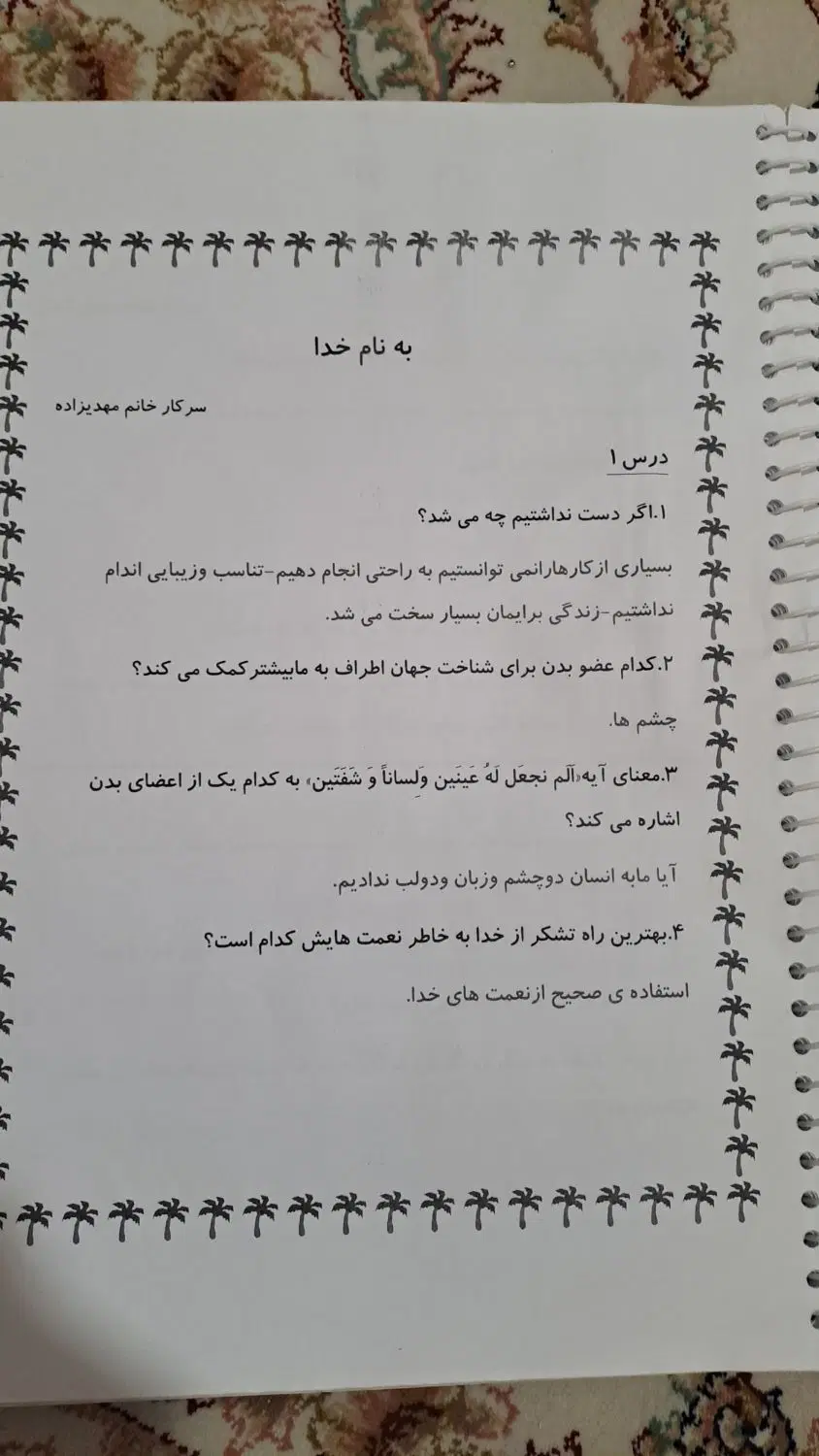 به نام خدا

سرکار خانم مهدیزاده

درس ۱

۱.اگر دست نداشتیم چه می شد؟

بسیاری ازکارهارانمی توانستیم به راحتی انجام دهیم-تناسب وزیبایی اندام نداشتیم-زندگی برایمان بسیار سخت می شد.

۲.کدام عضو بدن برای شناخت جهان اطراف به مابیشترکمک می کند؟

چشم ها.

۳.معنای آیه«اَلَم نجعَل لَهُ عَینَین وَلِساناً وَ شَفَتَین» به کدام یک از اعضای بدن اشاره می کند؟

آیا مابه انسان دوچشم وزبان ودولب ندادیم.

۴.بهترین راه تشکر از خدا به خاطر نعمت هایش کدام است؟

استفاده ی صحیح ازنعمت های خدا.